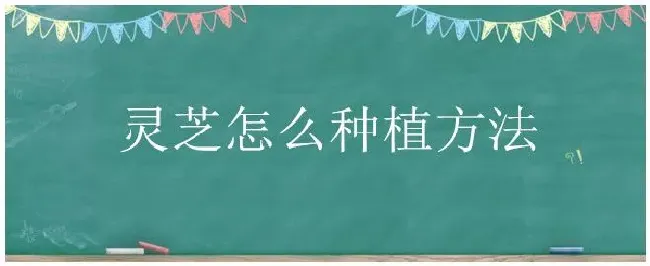 灵芝怎么种植方法